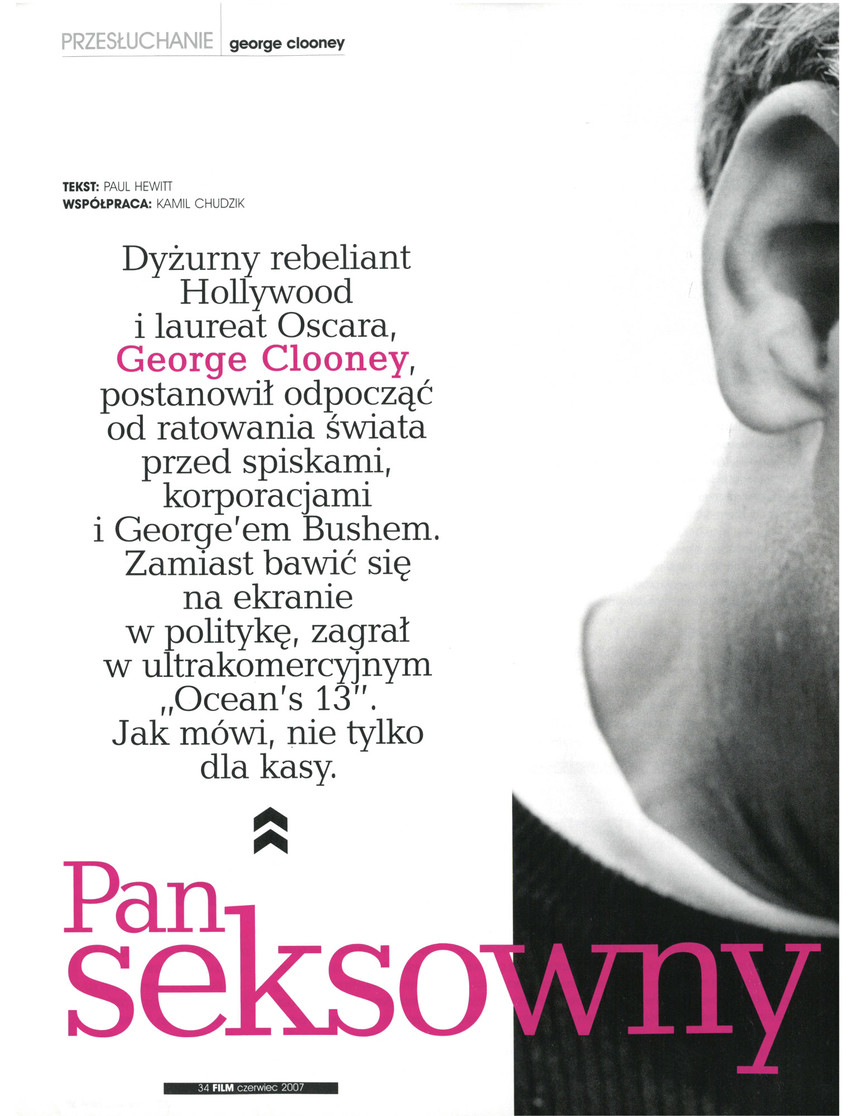 PRZESŁUCHANIE george clooney

TEKST: PAUL HEWITT
WSPÓŁPRACA: KAMIL CHUDZIK

Dyżurny rebeliant Hollywood i laureat Oscara, George Clooney, postanowił odpocząć od ratowania świata przed spiskami, korporacjami i George'em Bushem. Zamiast bawić się na ekranie w politykę, zagrał w ultrakomercyjnym „Ocean's 13". Jak mówi, nie tylko dla kasy.

Pan seksowny

34 FILM czerwiec 2007